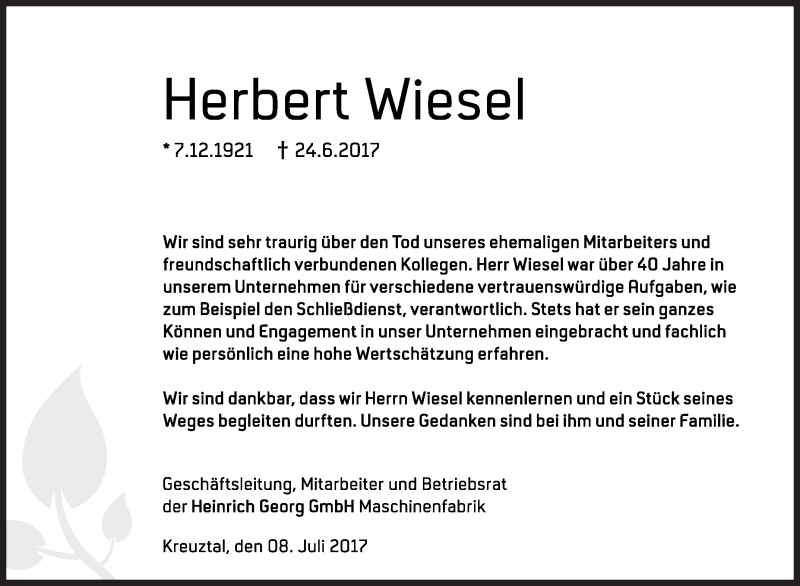 Herbert Wiesel

* 7.12.1921 † 24.6.2017

Wir sind sehr traurig über den Tod unseres ehemaligen Mitarbeiters und freundschaftlich verbundenen Kollegen. Herr Wiesel war über 40 Jahre in unserem Unternehmen für verschiedene vertrauenswürdige Aufgaben, wie zum Beispiel den Schließdienst, verantwortlich. Stets hat er sein ganzes Können und Engagement in unser Unternehmen eingebracht und fachlich wie persönlich eine hohe Wertschätzung erfahren.

Wir sind dankbar, dass wir Herrn Wiesel kennenlernen und ein Stück seines Weges begleiten durften. Unsere Gedanken sind bei ihm und seiner Familie.

Geschäftsleitung, Mitarbeiter und Betriebsrat der Heinrich Georg GmbH Maschinenfabrik

Kreuztal, den 08. Juli 2017